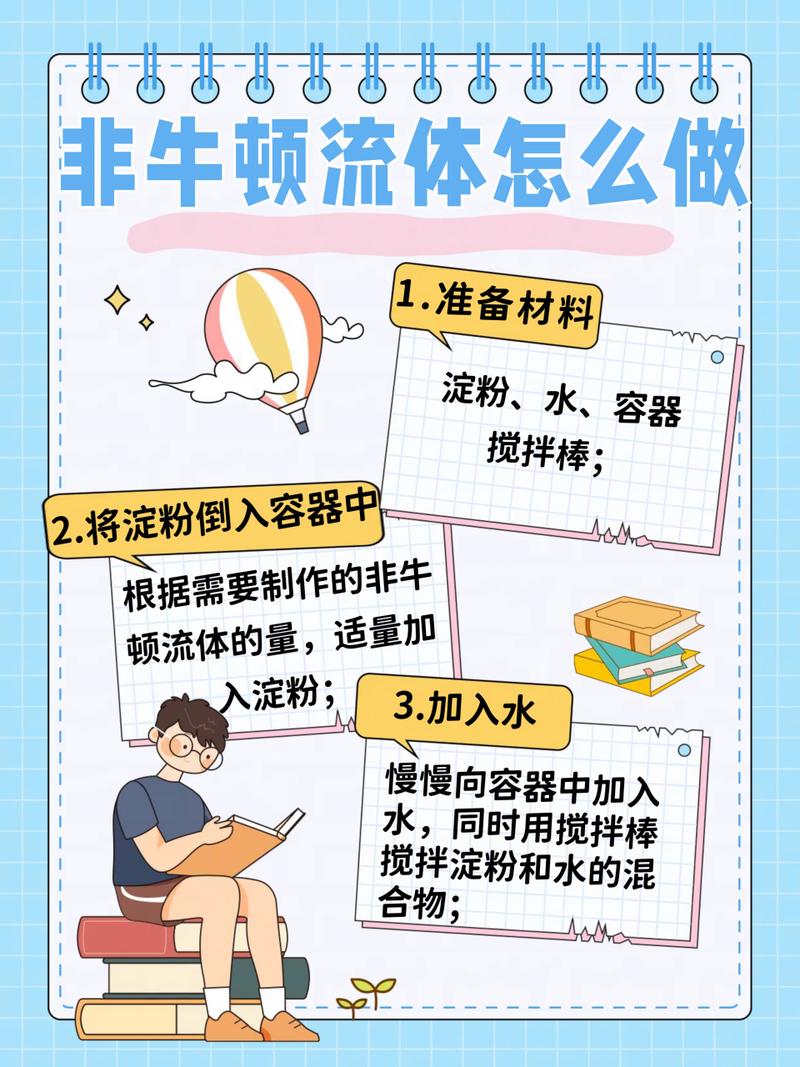 非牛顿流体怎么做

1.准备材料

淀粉、水、容器
搅拌棒；

2.将淀粉倒入容器中

根据需要制作的非牛顿流体的量，适量加入淀粉；

3.加入水

慢慢向容器中加入水，同时用搅拌棒搅拌淀粉和水的混合物；